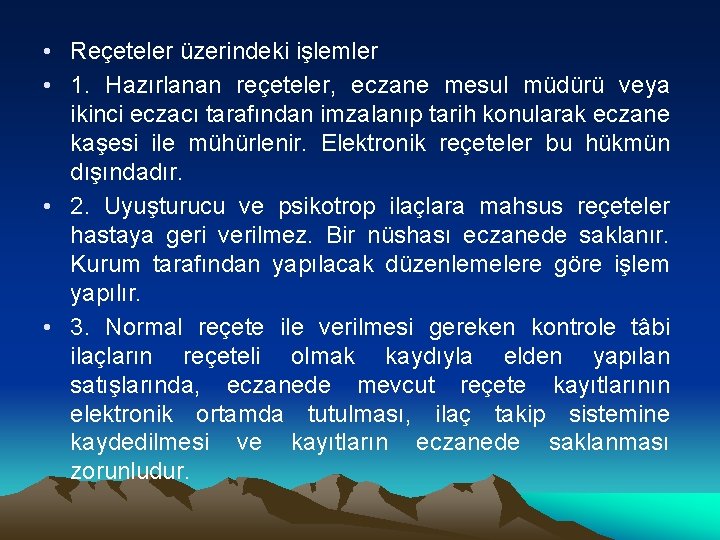 • Reçeteler üzerindeki işlemler

• 1. Hazırlanan reçeteler, eczane mesul müdürü veya ikinci eczacı tarafından imzalanıp tarih konularak eczane kaşesi ile mühürlenir. Elektronik reçeteler bu hükmün dışındadır.

• 2. Uyuşturucu ve psikotrop ilaçlara mahsus reçeteler hastaya geri verilmez. Bir nüshası eczanede saklanır. Kurum tarafından yapılacak düzenlemelere göre işlem yapılır.

• 3. Normal reçete ile verilmesi gereken kontrole tâbi ilaçların reçeteli olmak kaydıyla elden yapılan satışlarında, eczanede mevcut reçete kayıtlarının elektronik ortamda tutulması, ilaç takip sistemine kaydedilmesi ve kayıtların eczanede saklanması zorunludur.